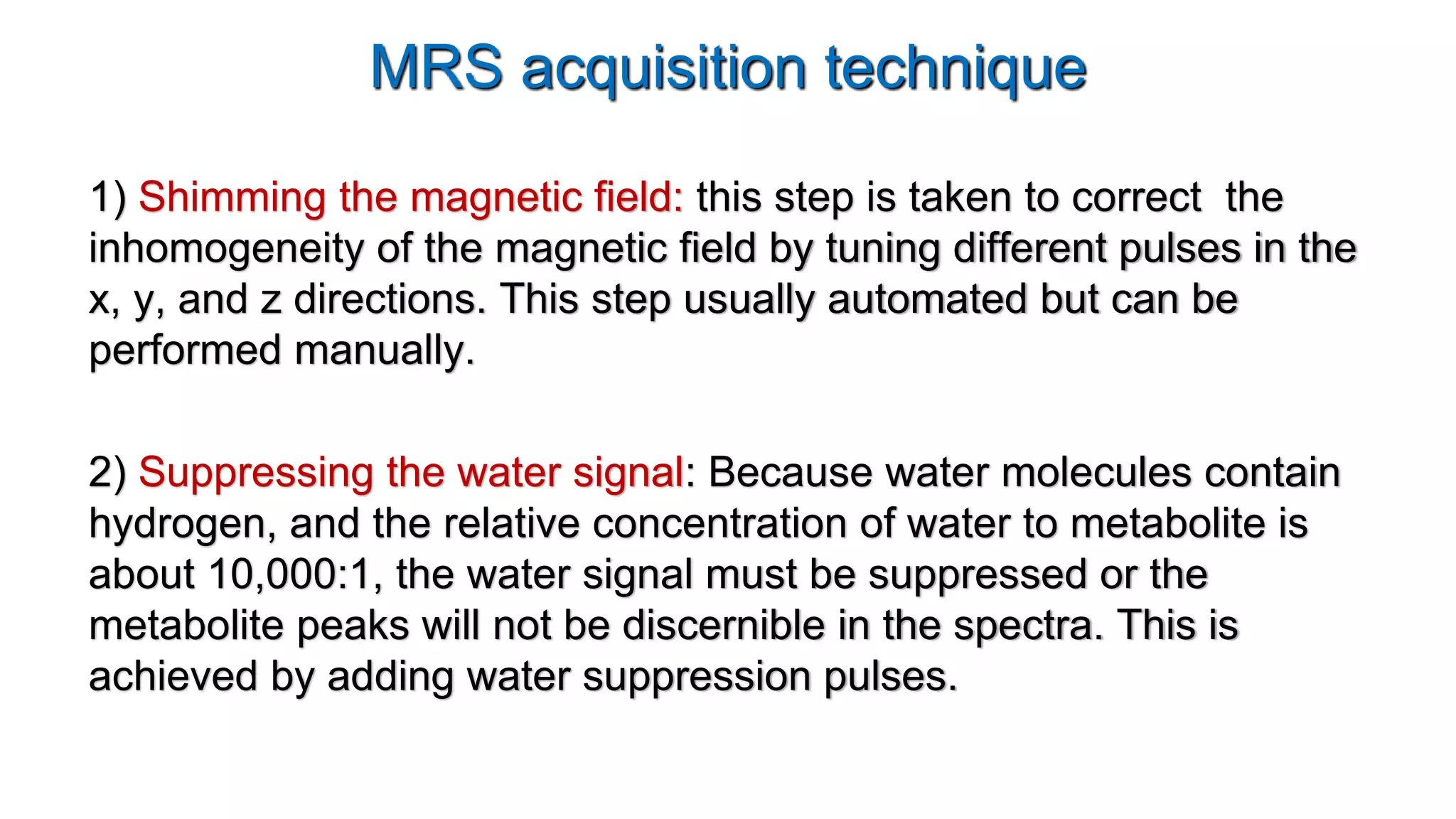 MRS acquisition technique

1) Shimming the magnetic field: this step is taken to correct the inhomogeneity of the magnetic field by tuning different pulses in the x, y, and z directions. This step usually automated but can be performed manually.

2) Suppressing the water signal: Because water molecules contain hydrogen, and the relative concentration of water to metabolite is about 10,000:1, the water signal must be suppressed or the metabolite peaks will not be discernible in the spectra. This is achieved by adding water suppression pulses.